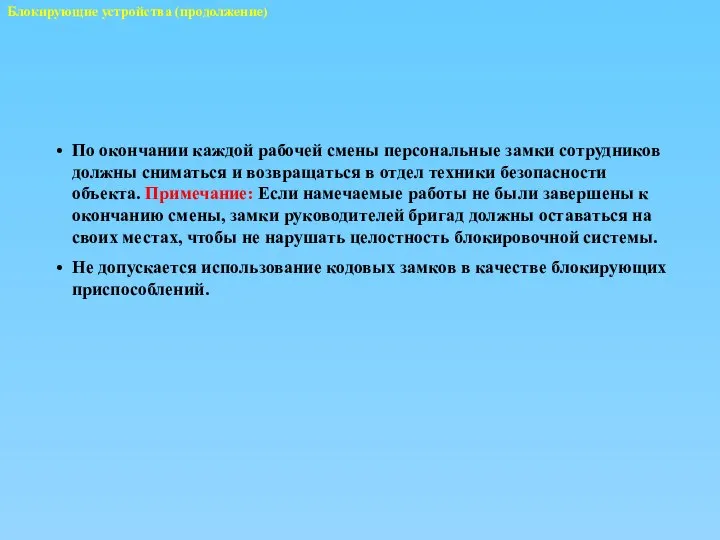 Блокирующие устройства (продолжение)

• По окончании каждой рабочей смены персональные замки сотрудников должны сниматься и возвращаться в отдел техники безопасности объекта. Примечание: Если намечаемые работы не были завершены к окончанию смены, замки руководителей бригад должны оставаться на своих местах, чтобы не нарушать целостность блокировочной системы.

• Не допускается использование кодовых замков в качестве блокирующих приспособлений.